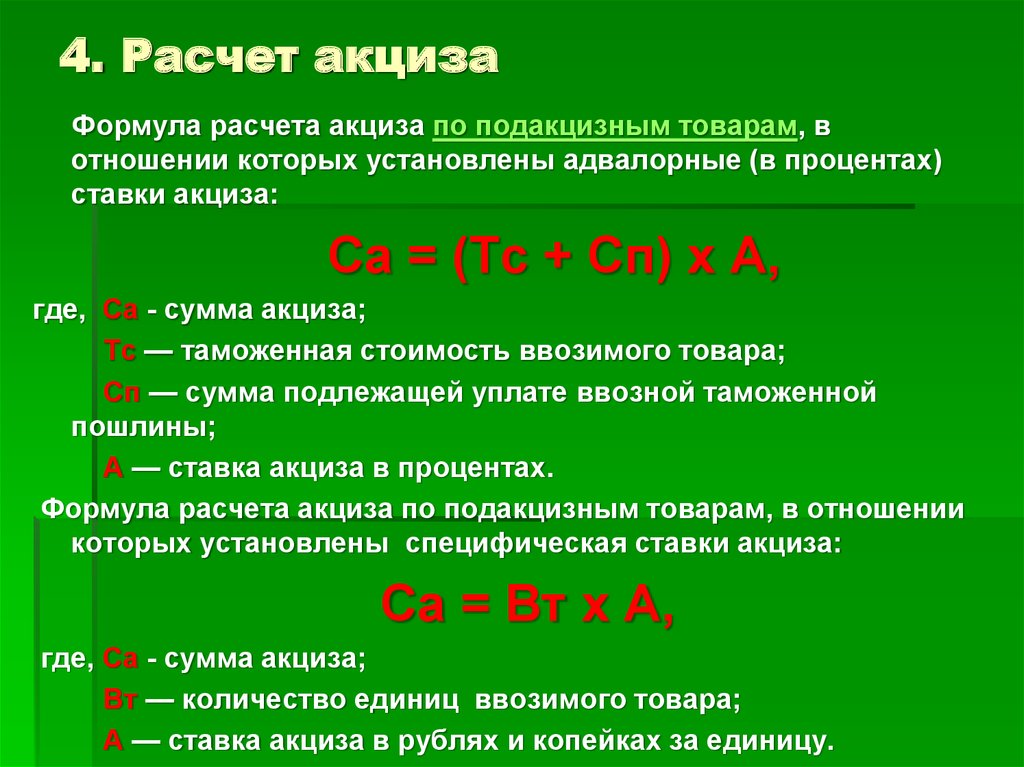 4. Расчет акциза

Формула расчета акциза по подакцизным товарам, в отношении которых установлены адвалорные (в процентах) ставки акциза:

Са = (Тс + Сп) х А,

где, Са - сумма акциза;

Тс — таможенная стоимость ввозимого товара;

Сп — сумма подлежащей уплате ввозной таможенной пошлины;

А — ставка акциза в процентах.

Формула расчета акциза по подакцизным товарам, в отношении которых установлены специфическая ставки акциза:

Са = Вт х А,

где, Са - сумма акциза;

Вт — количество единиц ввозимого товара;

А — ставка акциза в рублях и копейках за единицу.